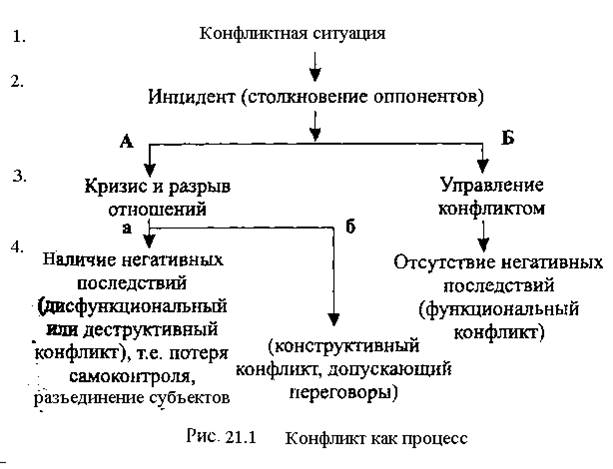 1.
Конфликтная ситуация

2.
Инцидент (столкновение оппонентов)

А

Б

3.
Кризис и разрыв отношений

Управление конфликтом

а

б

4.
Наличие негативных последствий (дисфункциональный или деструктивный конфликт), т.е. потеря самоконтроля, разъединение субъектов

(конструктивный конфликт, допускающий переговоры)

Отсутствие негативных последствий (функциональный конфликт)

Рис. 21.1 Конфликт как процесс